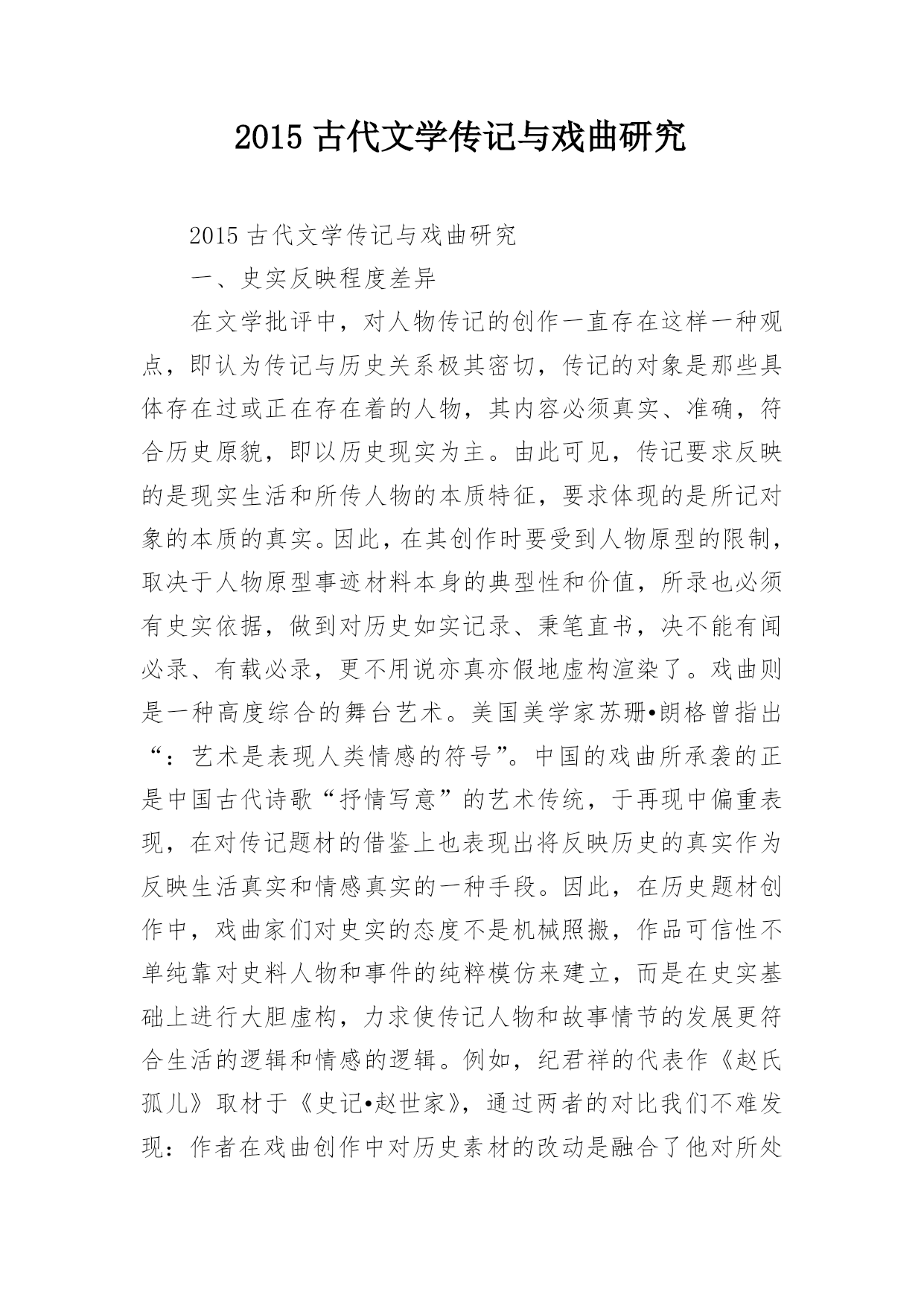 2015 古代文学传记与戏曲研究

2015 古代文学传记与戏曲研究

一、史实反映程度差异

在文学批评中，对人物传记的创作一直存在这样一种观点，即认为传记与历史关系极其密切，传记的对象是那些具体存在过或正在存在着的人物，其内容必须真实、准确，符合历史原貌，即以历史现实为主。由此可见，传记要求反映的是现实生活和所传人物的本质特征，要求体现的是所记对象的本质的真实。因此，在其创作时要受到人物原型的限制，取决于人物原型事迹材料本身的典型性和价值，所录也必须有史实依据，做到对历史如实记录、秉笔直书，决不能有闻必录、有载必录，更不用说亦真亦假地虚构渲染了。戏曲则是一种高度综合的舞台艺术。美国美学家苏珊•朗格曾指出“：艺术是表现人类情感的符号”。中国的戏曲所承袭的正是中国古代诗歌“抒情写意”的艺术传统，于再现中偏重表现，在对传记题材的借鉴上也表现出将反映历史的真实作为反映生活真实和情感真实的一种手段。因此，在历史题材创作中，戏曲家们对史实的态度不是机械照搬，作品可信性不单纯靠对史料人物和事件的纯粹模仿来建立，而是在史实基础上进行大胆虚构，力求使传记人物和故事情节的发展更符合生活的逻辑和情感的逻辑。例如，纪君祥的代表作《赵氏孤儿》取材于《史记•赵世家》，通过两者的对比我们不难发现：作者在戏曲创作中对历史素材的改动是融合了他对所处